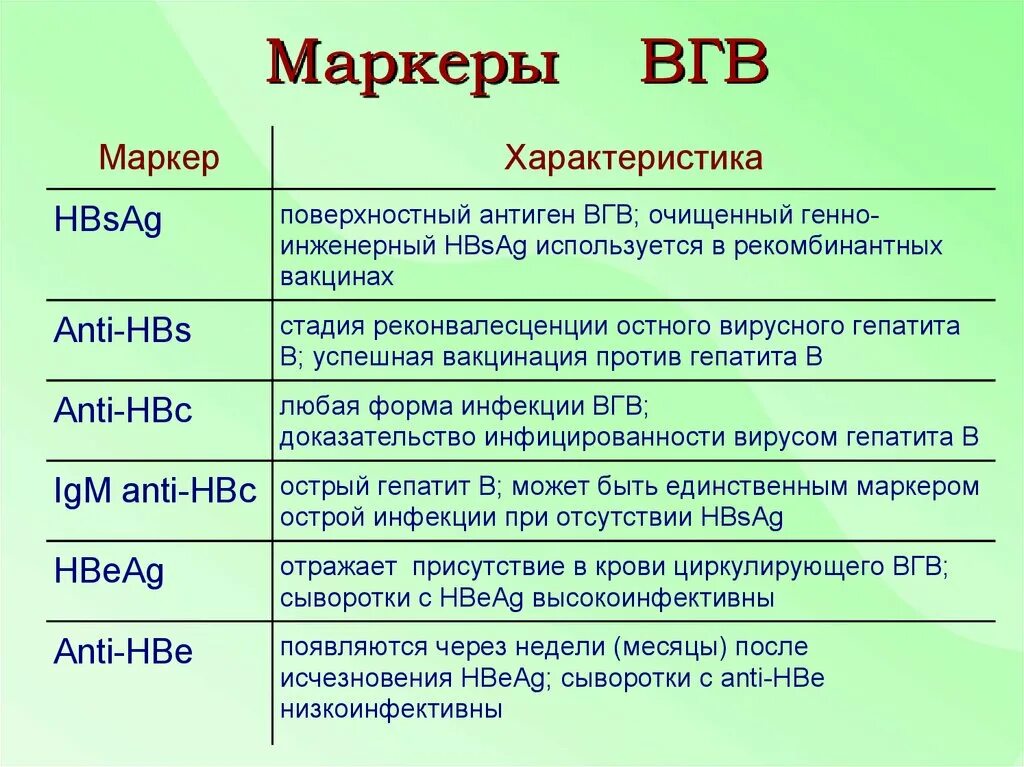 Маркеры ВГВ

| Маркер | Характеристика |
|---|---|
| HBsAg | поверхностный антиген ВГВ; очищенный генно-инженерный HBsAg используется в рекомбинантных вакцинах |
| Anti-HBs | стадия реконвалесценции остного вирусного гепатита В; успешная вакцинация против гепатита В |
| Anti-HBc | любая форма инфекции ВГВ; доказательство инфицированности вирусом гепатита В |
| IgM anti-HBc | острый гепатит В; может быть единственным маркером острой инфекции при отсутствии HBsAg |
| HBeAg | отражает присутствие в крови циркулирующего ВГВ; сыворотки с HBeAg высокоинфективны |
| Anti-HBe | появляются через недели (месяцы) после исчезновения HBeAg; сыворотки с anti-HBe низкоинфективны |